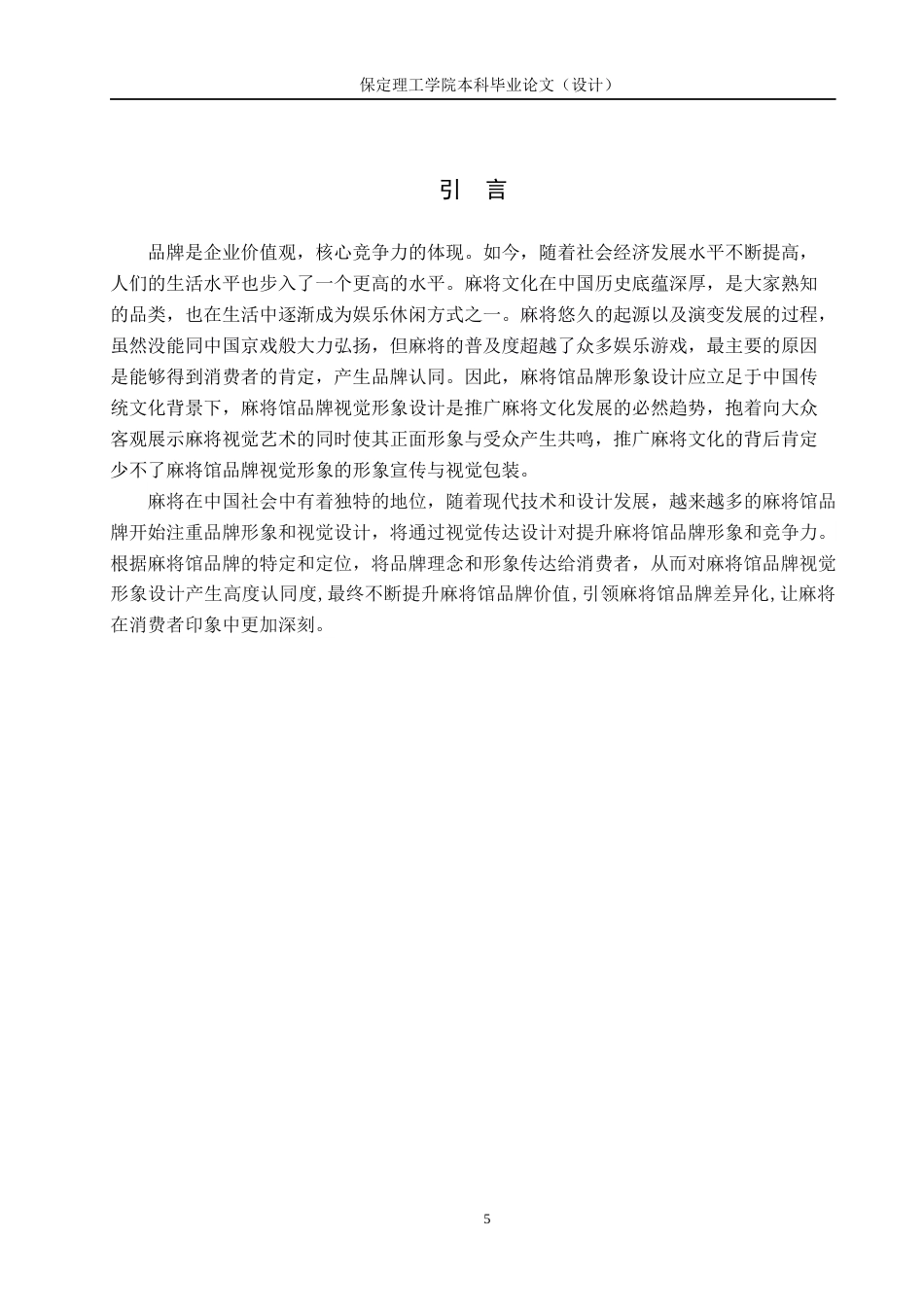 保定理工学院本科毕业论文（设计）

引　言

品牌是企业价值观，核心竞争力的体现。如今，随着社会经济发展水平不断提高，人们的生活水平也步入了一个更高的水平。麻将文化在中国历史底蕴深厚，是大家熟知的品类，也在生活中逐渐成为娱乐休闲方式之一。麻将悠久的起源以及演变发展的过程，虽然没能同中国京戏般大力弘扬，但麻将的普及度超越了众多娱乐游戏，最主要的原因是能够得到消费者的肯定，产生品牌认同。因此，麻将馆品牌形象设计应立足于中国传统文化背景下，麻将馆品牌视觉形象设计是推广麻将文化发展的必然趋势，抱着向大众客观展示麻将视觉艺术的同时使其正面形象与受众产生共鸣，推广麻将文化的背后肯定少不了麻将馆品牌视觉形象的形象宣传与视觉包装。

麻将在中国社会中有着独特的地位，随着现代技术和设计发展，越来越多的麻将馆品牌开始注重品牌形象和视觉设计，将通过视觉传达设计对提升麻将馆品牌形象和竞争力。根据麻将馆品牌的特定和定位，将品牌理念和形象传达给消费者，从而对麻将馆品牌视觉形象设计产生高度认同度,最终不断提升麻将馆品牌价值,引领麻将馆品牌差异化,让麻将在消费者印象中更加深刻。

5